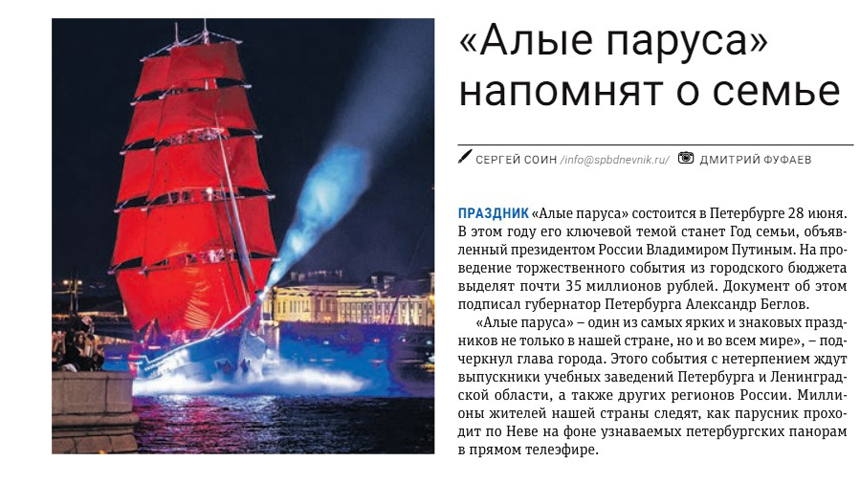 «Алые паруса» напомнят о семье

СЕРГЕЙ СОИН /info@spbdnevnik.ru/ ДМИТРИЙ ФУФАЕВ

ПРАЗДНИК «Алые паруса» состоится в Петербурге 28 июня. В этом году его ключевой темой станет Год семьи, объявленный президентом России Владимиром Путиным. На проведение торжественного события из городского бюджета выделят почти 35 миллионов рублей. Документ об этом подписал губернатор Петербурга Александр Беглов.

«Алые паруса» – один из самых ярких и знаковых праздников не только в нашей стране, но и во всем мире», – подчеркнул глава города. Этого события с нетерпением ждут выпускники учебных заведений Петербурга и Ленинградской области, а также других регионов России. Миллионы жителей нашей страны следят, как парусник проходит по Неве на фоне узнаваемых петербургских панорам в прямом телеэфире.